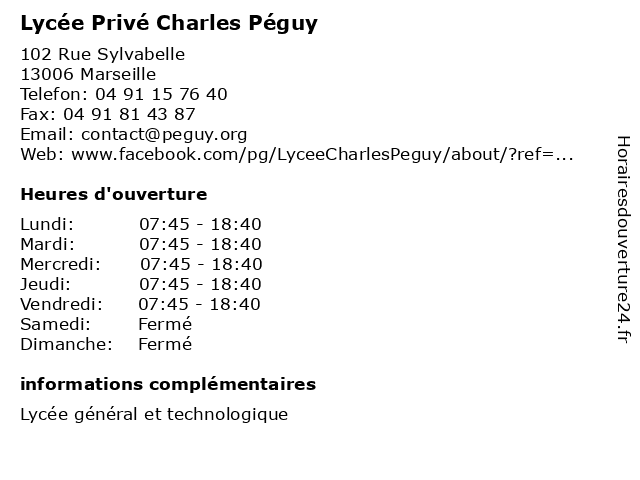 Lycée Privé Charles Péguy

102 Rue Sylvabelle
13006 Marseille
Telefon: 04 91 15 76 40
Fax: 04 91 81 43 87
Email: contact@peguy.org
Web: www.facebook.com/pg/LyceeCharlesPeguy/about/?ref=...

Heures d'ouverture

| | |
|---|---|
| Lundi: | 07:45 - 18:40 |
| Mardi: | 07:45 - 18:40 |
| Mercredi: | 07:45 - 18:40 |
| Jeudi: | 07:45 - 18:40 |
| Vendredi: | 07:45 - 18:40 |
| Samedi: | Fermé |
| Dimanche: | Fermé |

informations complémentaires

Lycée général et technologique

Horairesdouverture24.fr